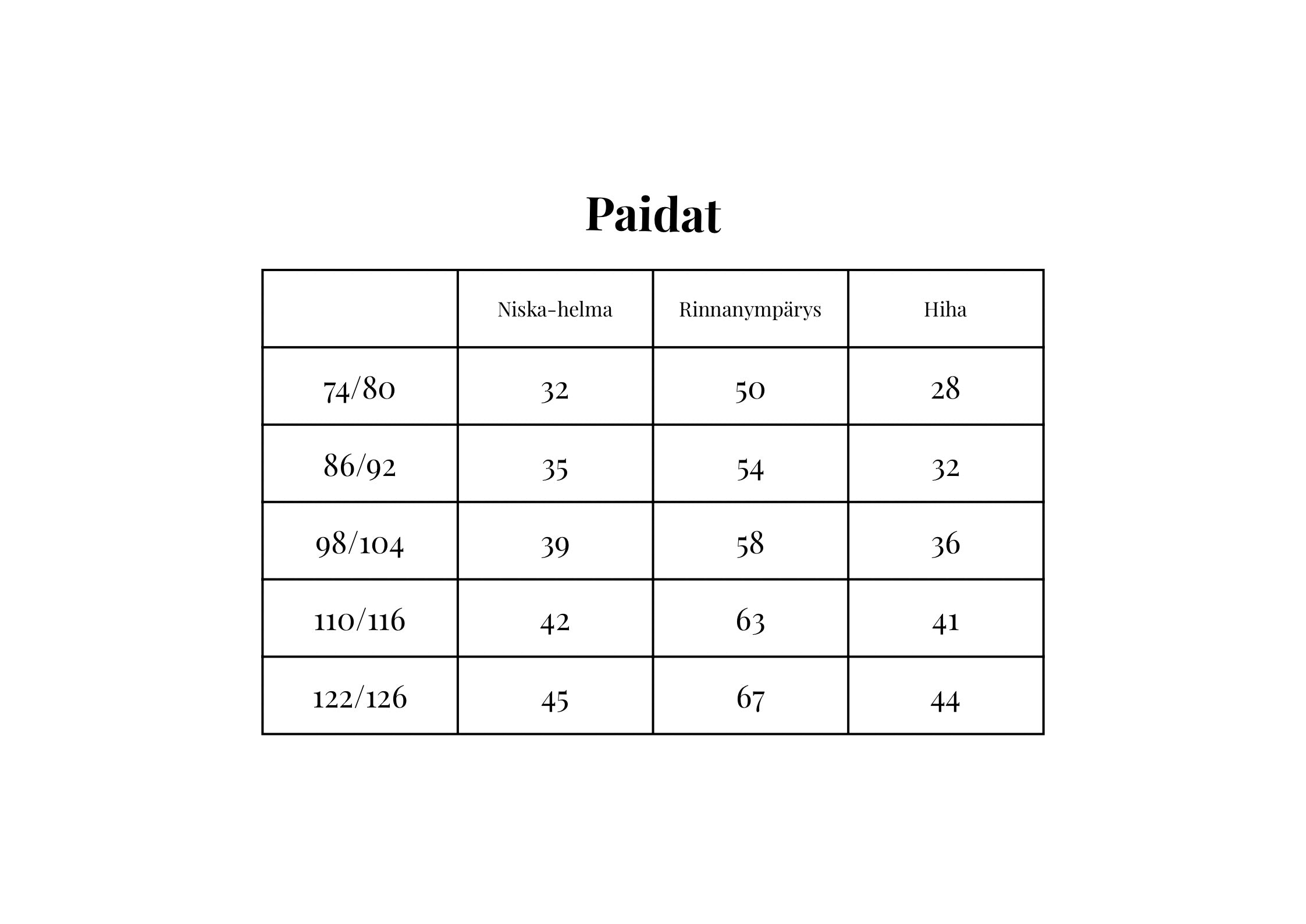 Paidat

|  | Niska-helma | Rinnanympärys | Hiha |
|---|---|---|---|
| 74/80 | 32 | 50 | 28 |
| 86/92 | 35 | 54 | 32 |
| 98/104 | 39 | 58 | 36 |
| 110/116 | 42 | 63 | 41 |
| 122/126 | 45 | 67 | 44 |